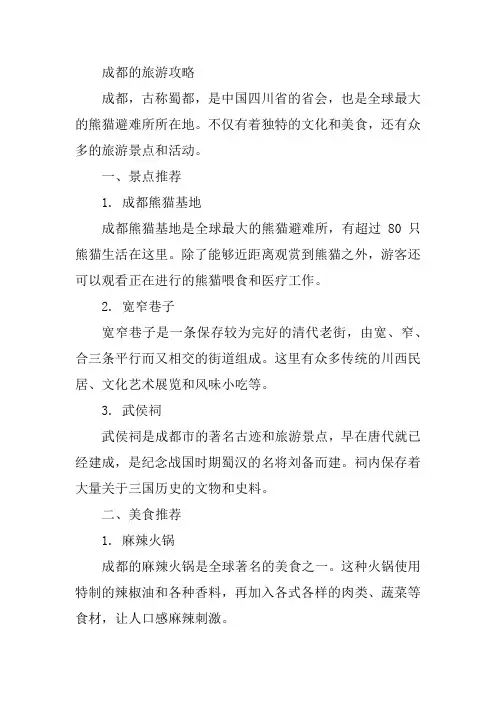 成都的旅游攻略

成都，古称蜀都，是中国四川省的省会，也是全球最大的熊猫避难所所在地。不仅有着独特的文化和美食，还有众多的旅游景点和活动。

一、景点推荐

1. 成都熊猫基地

成都熊猫基地是全球最大的熊猫避难所，有超过 80 只熊猫生活在这里。除了能够近距离观赏到熊猫之外，游客还可以观看正在进行的熊猫喂食和医疗工作。

2. 宽窄巷子

宽窄巷子是一条保存较为完好的清代老街，由宽、窄、合三条平行而又相交的街道组成。这里有众多传统的川西民居、文化艺术展览和风味小吃等。

3. 武侯祠

武侯祠是成都市的著名古迹和旅游景点，早在唐代就已经建成，是纪念战国时期蜀汉的名将刘备而建。祠内保存着大量关于三国历史的文物和史料。

二、美食推荐

1. 麻辣火锅

成都的麻辣火锅是全球著名的美食之一。这种火锅使用特制的辣椒油和各种香料，再加入各式各样的肉类、蔬菜等食材，让人口感麻辣刺激。